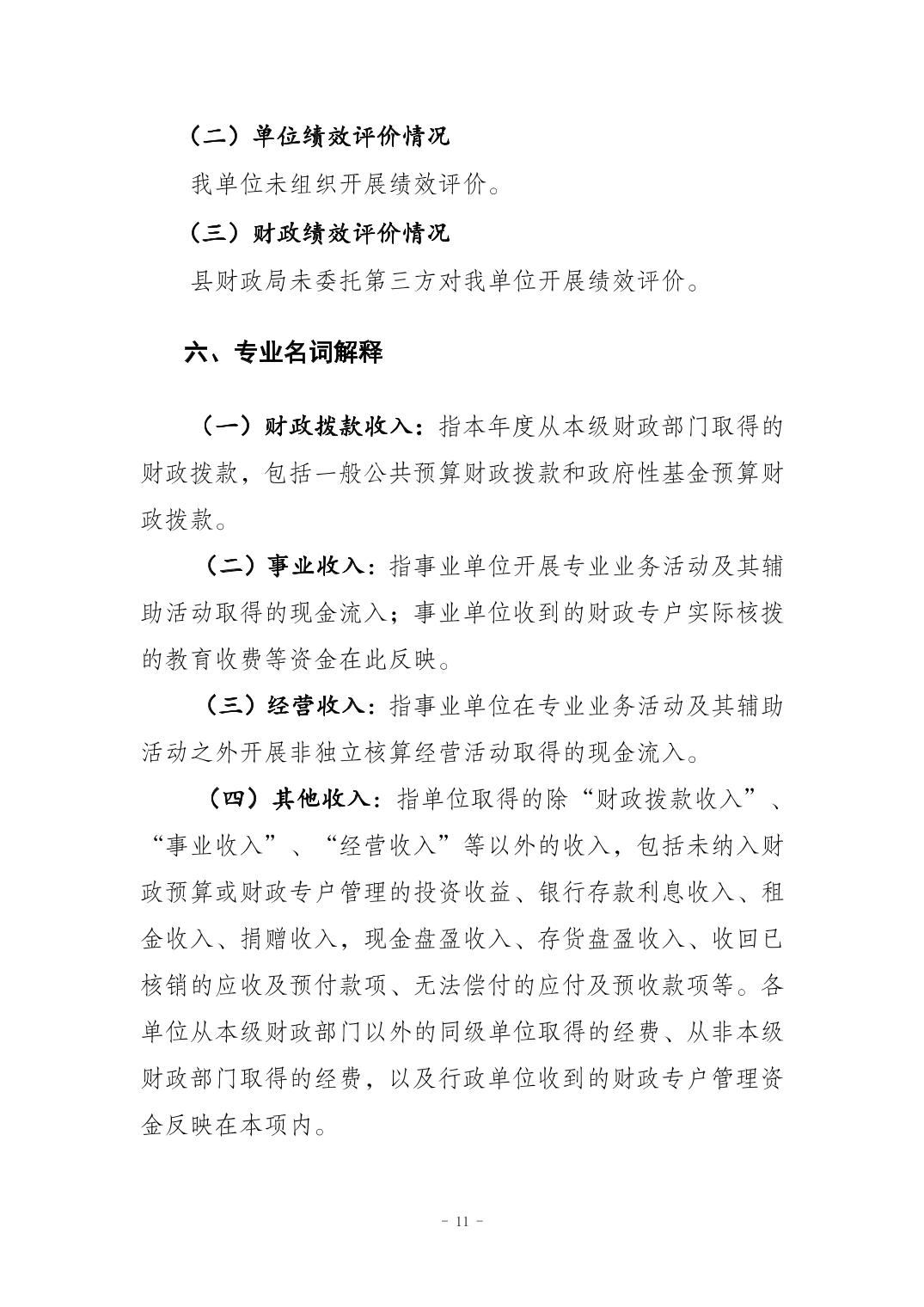 （二）单位绩效评价情况

我单位未组织开展绩效评价。

（三）财政绩效评价情况

县财政局未委托第三方对我单位开展绩效评价。

六、专业名词解释

（一）财政拨款收入：指本年度从本级财政部门取得的财政拨款，包括一般公共预算财政拨款和政府性基金预算财政拨款。

（二）事业收入：指事业单位开展专业业务活动及其辅助活动取得的现金流入；事业单位收到的财政专户实际核拨的教育收费等资金在此反映。

（三）经营收入：指事业单位在专业业务活动及其辅助活动之外开展非独立核算经营活动取得的现金流入。

（四）其他收入：指单位取得的除“财政拨款收入”、“事业收入”、“经营收入”等以外的收入，包括未纳入财政预算或财政专户管理的投资收益、银行存款利息收入、租金收入、捐赠收入，现金盘盈收入、存货盘盈收入、收回已核销的应收及预付款项、无法偿付的应付及预收款项等。各单位从本级财政部门以外的同级单位取得的经费、从非本级财政部门取得的经费，以及行政单位收到的财政专户管理资金反映在本项内。

- 11 -